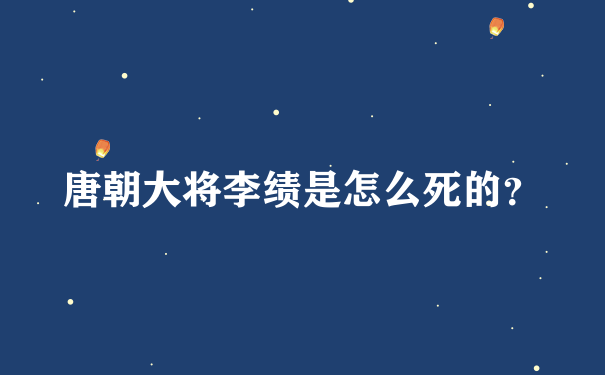 唐朝大将李绩是怎么死的?